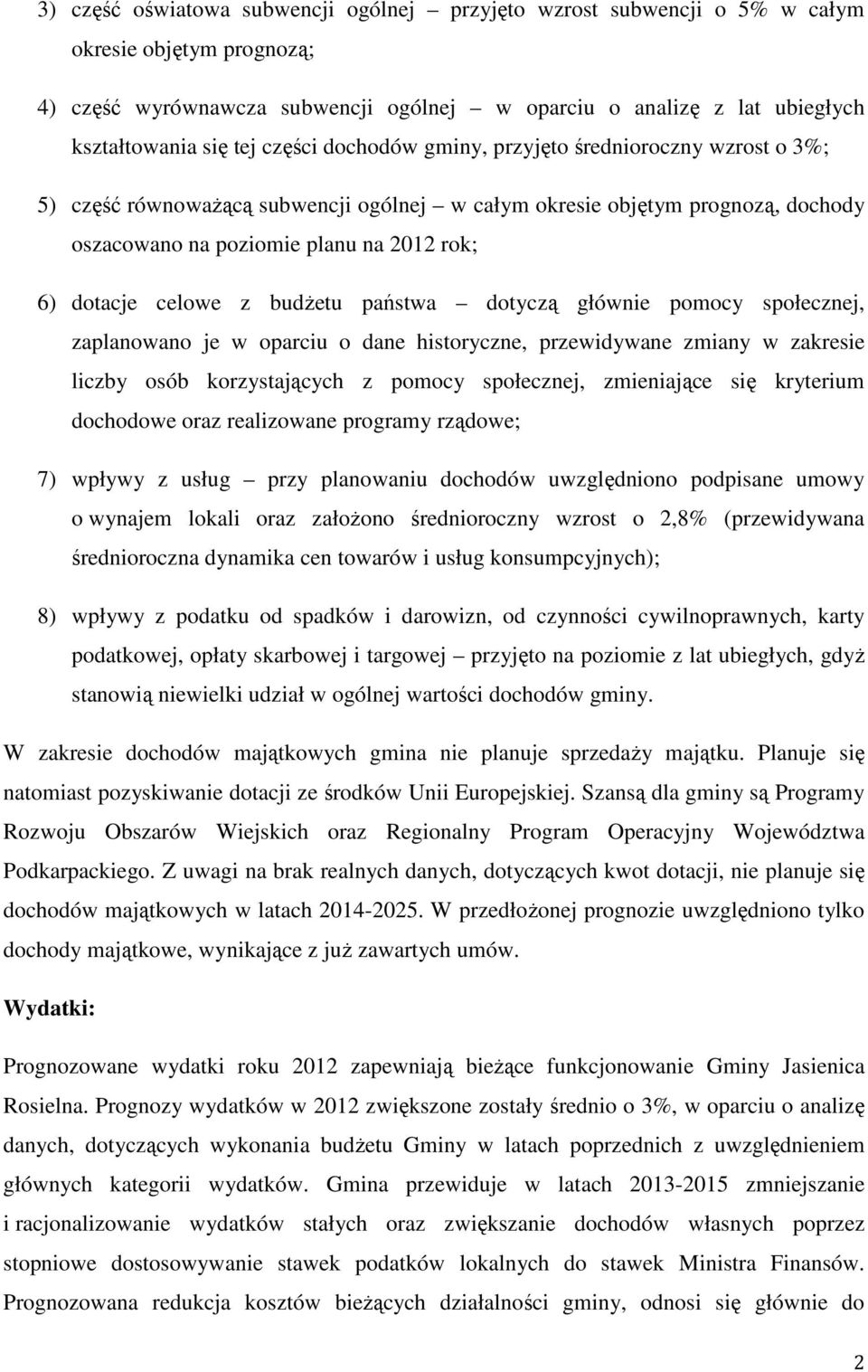 3) część oświatowa subwencji ogólnej – przyjęto wzrost subwencji o 5% w całym okresie objętym prognozą;

4) część wyrównawcza subwencji ogólnej – w oparciu o analizę z lat ubiegłych kształtowania się tej części dochodów gminy, przyjęto średnioroczny wzrost o 3%;

5) część równoważącą subwencji ogólnej – w całym okresie objętym prognozą, dochody oszacowano na poziomie planu na 2012 rok;

6) dotacje celowe z budżetu państwa – dotyczą głównie pomocy społecznej, zaplanowano je w oparciu o dane historyczne, przewidywane zmiany w zakresie liczby osób korzystających z pomocy społecznej, zmieniające się kryterium dochodowe oraz realizowane programy rządowe;

7) wpływy z usług – przy planowaniu dochodów uwzględniono podpisane umowy o wynajem lokali oraz założono średnioroczny wzrost o 2,8% (przewidywana średnioroczna dynamika cen towarów i usług konsumpcyjnych);

8) wpływy z podatku od spadków i darowizn, od czynności cywilnoprawnych, karty podatkowej, opłaty skarbowej i targowej – przyjęto na poziomie z lat ubiegłych, gdyż stanowią niewielki udział w ogólnej wartości dochodów gminy.

W zakresie dochodów majątkowych gmina nie planuje sprzedaży majątku. Planuje się natomiast pozyskiwanie dotacji ze środków Unii Europejskiej. Szansą dla gminy są Programy Rozwoju Obszarów Wiejskich oraz Regionalny Program Operacyjny Województwa Podkarpackiego. Z uwagi na brak realnych danych, dotyczących kwot dotacji, nie planuje się dochodów majątkowych w latach 2014-2025. W przedłożonej prognozie uwzględniono tylko dochody majątkowe, wynikające z już zawartych umów.

Wydatki:

Prognozowane wydatki roku 2012 zapewniają bieżące funkcjonowanie Gminy Jasienica Rosielna. Prognozy wydatków w 2012 zwiększone zostały średnio o 3%, w oparciu o analizę danych, dotyczących wykonania budżetu Gminy w latach poprzednich z uwzględnieniem głównych kategorii wydatków. Gmina przewiduje w latach 2013-2015 zmniejszanie i racjonalizowanie wydatków stałych oraz zwiększanie dochodów własnych poprzez stopniowe dostosowywanie stawek podatków lokalnych do stawek Ministra Finansów. Prognozowana redukcja kosztów bieżących działalności gminy, odnosi się głównie do

2